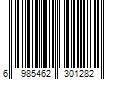 6 985462 301282